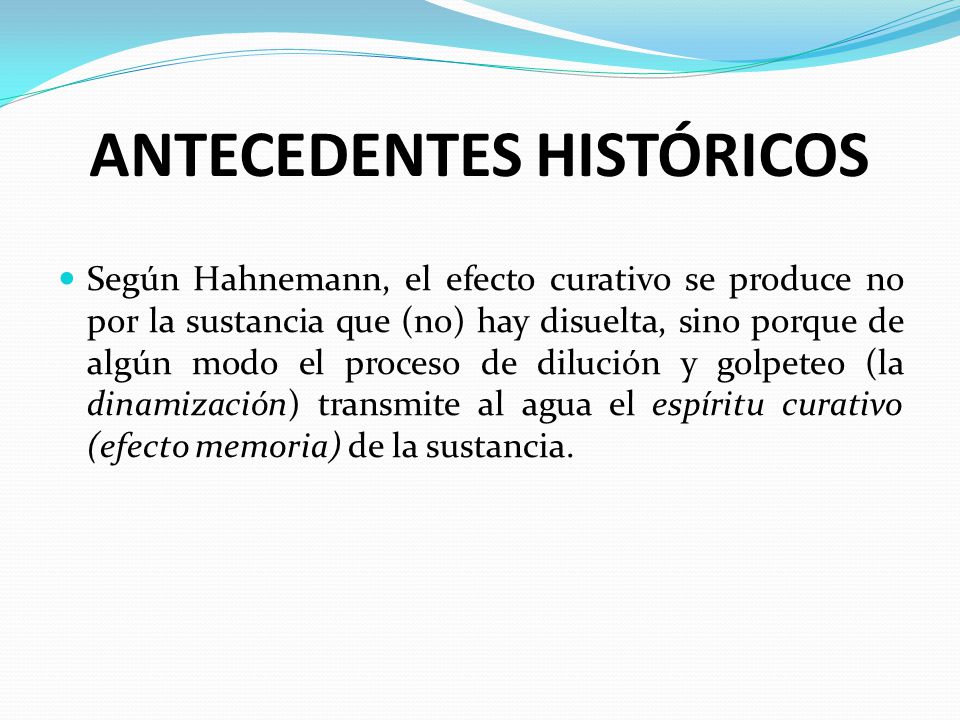 ANTECEDENTES HISTÓRICOS

Según Hahnemann, el efecto curativo se produce no por la sustancia que (no) hay disuelta, sino porque de algún modo el proceso de dilución y golpeteo (la dinamización) transmite al agua el espíritu curativo (efecto memoria) de la sustancia.